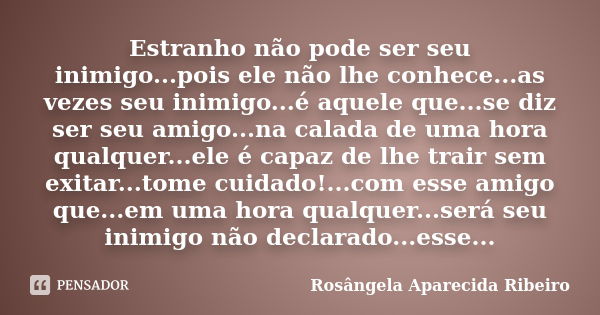 Estranho não pode ser seu inimigo...pois ele não lhe conhece...as vezes seu inimigo...é aquele que...se diz ser seu amigo...na calada de uma hora qualquer...ele é capaz de lhe trair sem exitar...tome cuidado!...com esse amigo que...em uma hora qualquer...será seu inimigo não declarado...esse...

PENSADOR

Rosângela Aparecida Ribeiro